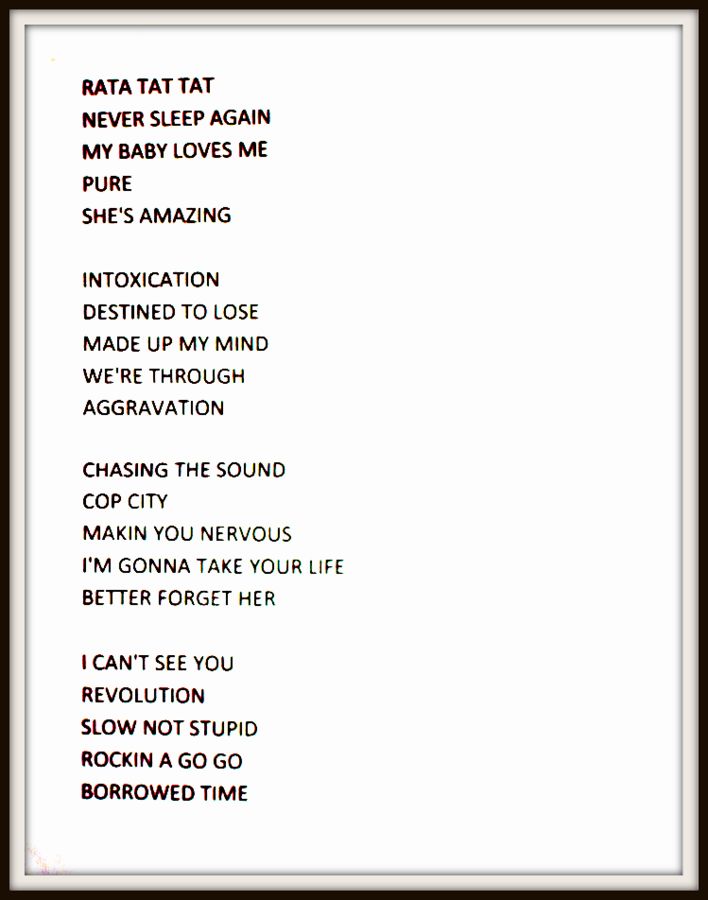 RATA TAT TAT
NEVER SLEEP AGAIN
MY BABY LOVES ME
PURE
SHE'S AMAZING

INTOXICATION
DESTINED TO LOSE
MADE UP MY MIND
WE'RE THROUGH
AGGRAVATION

CHASING THE SOUND
COP CITY
MAKIN YOU NERVOUS
I'M GONNA TAKE YOUR LIFE
BETTER FORGET HER

I CAN'T SEE YOU
REVOLUTION
SLOW NOT STUPID
ROCKIN A GO GO
BORROWED TIME